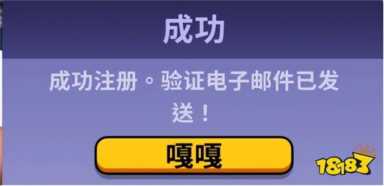 成功

成功注册。验证电子邮件已发送！

嘎嘎

18183